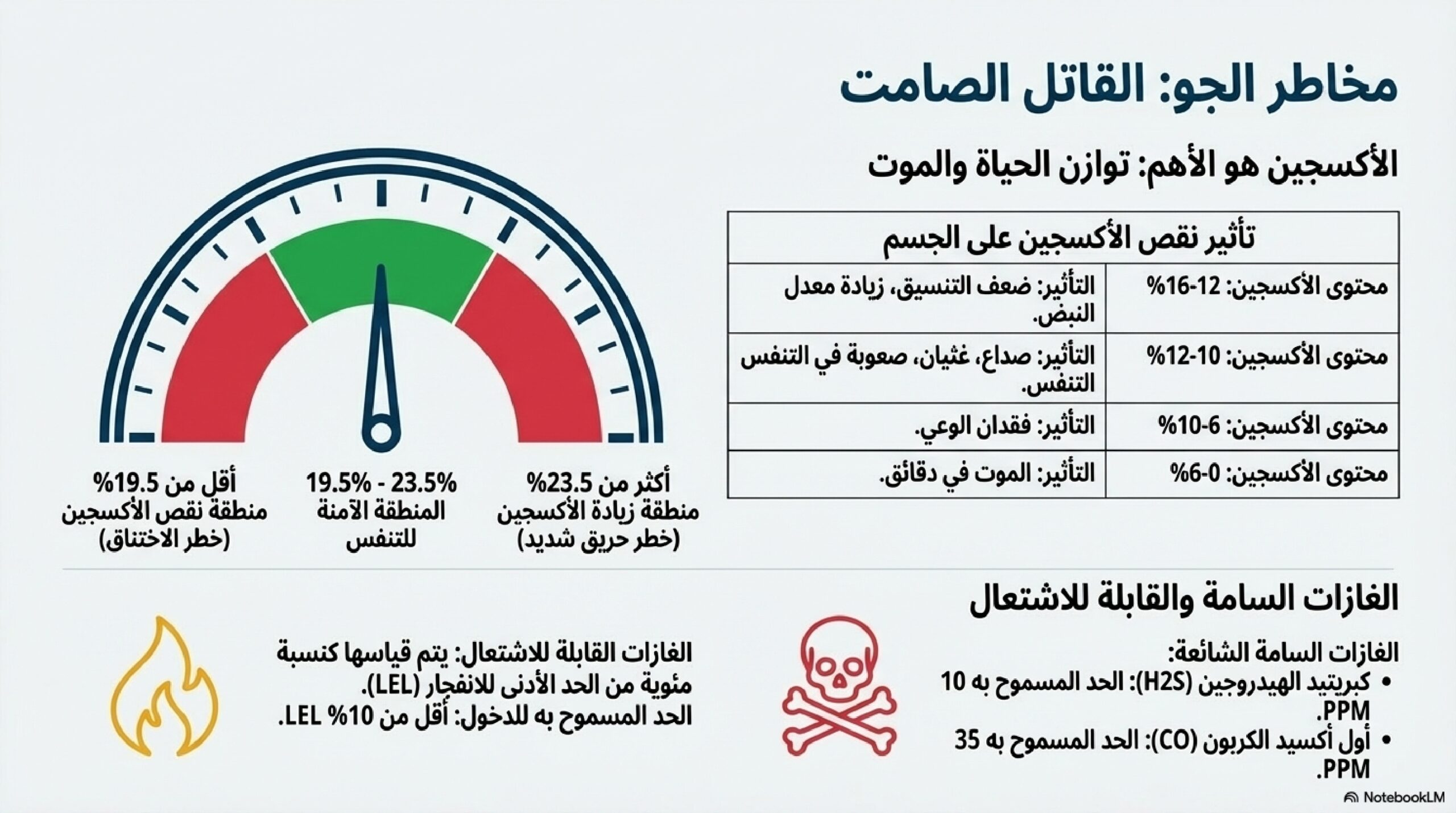 مخاطر الجو: القاتل الصامت

الأكسجين هو الأهم: توازن الحياة والموت

| تأثير نقص الأكسجين على الجسم | |
|---|---|
| محتوى الأكسجين: 12-16% | التأثير: ضعف التنسيق، زيادة معدل النبض. |
| محتوى الأكسجين: 10-12% | التأثير: صداع، غثيان، صعوبة في التنفس التنفس. |
| محتوى الأكسجين: 6-10% | التأثير: فقدان الوعي. |
| محتوى الأكسجين: 0-6% | التأثير: الموت في دقائق. |

أكثر من 23.5%
منطقة زيادة الأكسجين
(خطر حريق شديد)

19.5% - 23.5%
المنطقة الآمنة
للتنفس

أقل من 19.5%
منطقة نقص الأكسجين
(خطر الاختناق)

الغازات السامة والقابلة للاشتعال

الغازات السامة الشائعة:
• كبريتيد الهيدروجين (H2S): الحد المسموح به 10 PPM.
• أول أكسيد الكربون (CO): الحد المسموح به 35 PPM.

الغازات القابلة للاشتعال: يتم قياسها كنسبة مئوية من الحد الأدنى للانفجار (LEL).
الحد المسموح به للدخول: أقل من 10% LEL.

NotebookLM